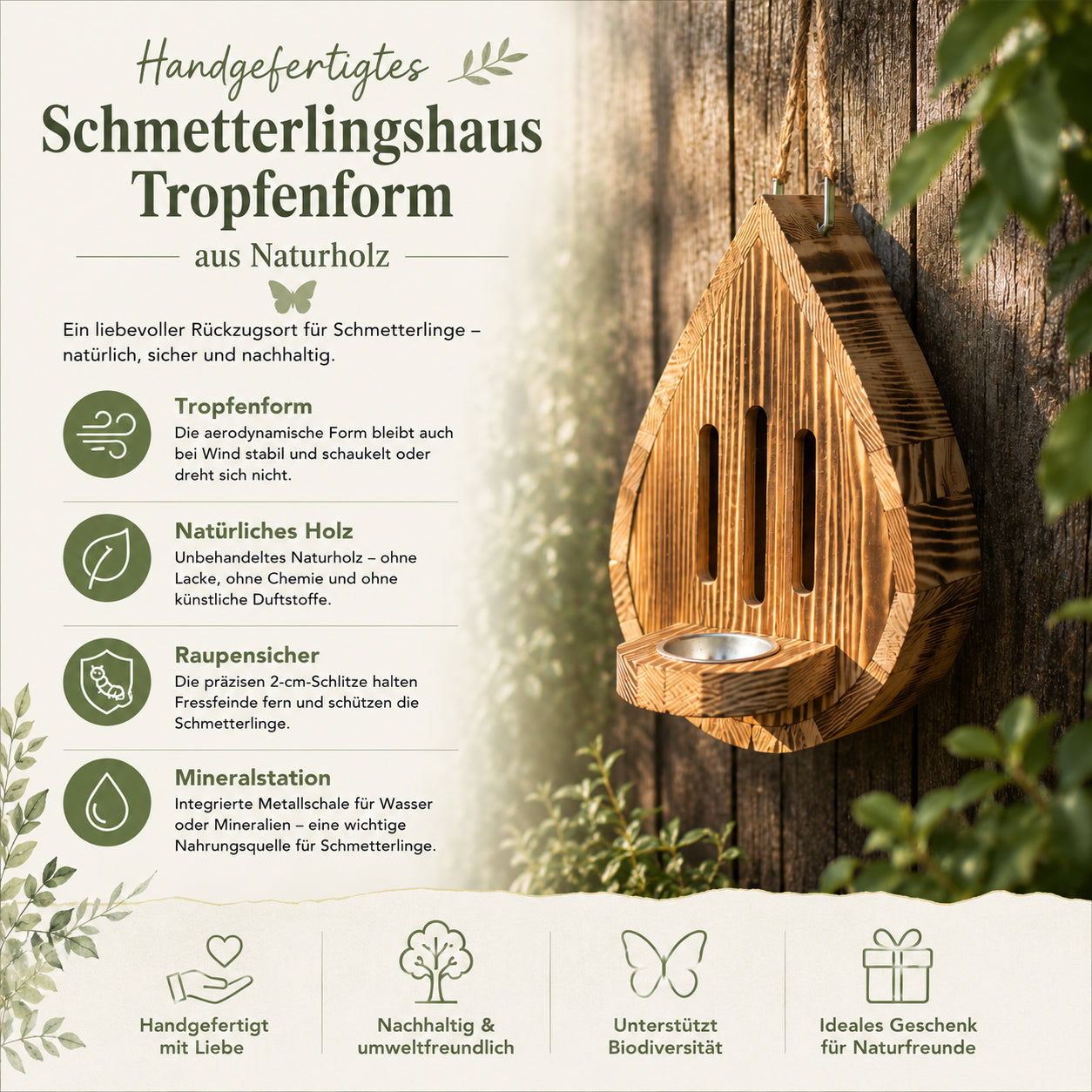 Handgefertigtes
Schmetterlingshaus Tropfenform
aus Naturholz

Ein liebevoller Rückzugsort für Schmetterlinge – natürlich, sicher und nachhaltig.

Tropfenform
Die aerodynamische Form bleibt auch bei Wind stabil und schaukelt oder dreht sich nicht.

Natürliches Holz
Unbehandeltes Naturholz – ohne Lacke, ohne Chemie und ohne künstliche Duftstoffe.

Raupensicher
Die präzisen 2-cm-Schlitze halten Fressfeinde fern und schützen die Schmetterlinge.

Mineralstation
Integrierte Metallschale für Wasser oder Mineralien – eine wichtige Nahrungsquelle für Schmetterlinge.

Handgefertigt mit Liebe

Nachhaltig & umweltfreundlich

Unterstützt Biodiversität

Ideales Geschenk für Naturfreunde